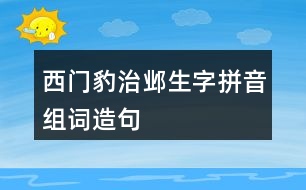 西门豹治邺生字拼音组词造句